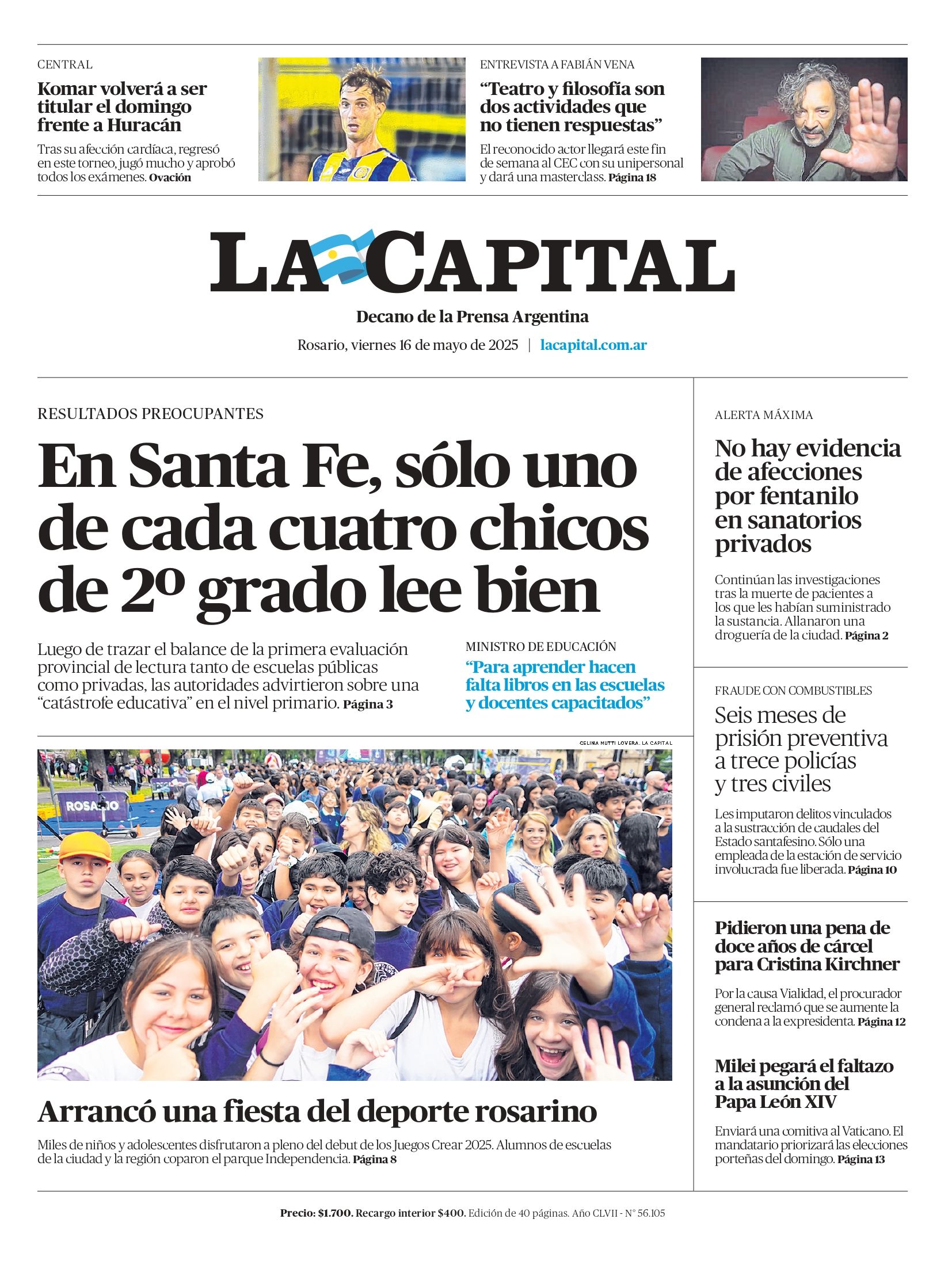 CENTRAL

Komar volverá a ser titular el domingo frente a Huracán

Tras su afección cardíaca, regresó en este torneo, jugó mucho y aprobó todos los exámenes. Ovación

ENTREVISTA A FABIÁN VENA

“Teatro y filosofía son dos actividades que no tienen respuestas”

El reconocido actor llegará este fin de semana al CEC con su unipersonal y dará una masterclass. Página 18

LA CAPITAL

Decano de la Prensa Argentina

Rosario, viernes 16 de mayo de 2025 | lacapital.com.ar

RESULTADOS PREOCUPANTES

En Santa Fe, sólo uno de cada cuatro chicos de 2º grado lee bien

Luego de trazar el balance de la primera evaluación provincial de lectura tanto de escuelas públicas como privadas, las autoridades advirtieron sobre una “catástrofe educativa” en el nivel primario. Página 3

MINISTRO DE EDUCACIÓN

“Para aprender hacen falta libros en las escuelas y docentes capacitados”

CELINA MUTTI LOVERA. LA CAPITAL

ROSARIO

Arrancó una fiesta del deporte rosarino

Miles de niños y adolescentes disfrutaron a pleno del debut de los Juegos Crear 2025. Alumnos de escuelas de la ciudad y la región coparon el parque Independencia. Página 8

ALERTA MÁXIMA

No hay evidencia de afecciones por fentanilo en sanatorios privados

Continúan las investigaciones tras la muerte de pacientes a los que les habían suministrado la sustancia. Allanaron una droguería de la ciudad. Página 2

FRAUDE CON COMBUSTIBLES

Seis meses de prisión preventiva a trece policías y tres civiles

Les imputaron delitos vinculados a la sustracción de caudales del Estado santafesino. Sólo una empleada de la estación de servicio involucrada fue liberada. Página 10

Pidieron una pena de doce años de cárcel para Cristina Kirchner

Por la causa Vialidad, el procurador general reclamó que se aumente la condena a la expresidenta. Página 12

Milei pegará el faltazo a la asunción del Papa León XIV

Enviará una comitiva al Vaticano. El mandatario priorizará las elecciones porteñas del domingo. Página 13

Precio: $1.700. Recargo interior $400. Edición de 40 páginas. Año CLVII - N° 56.105